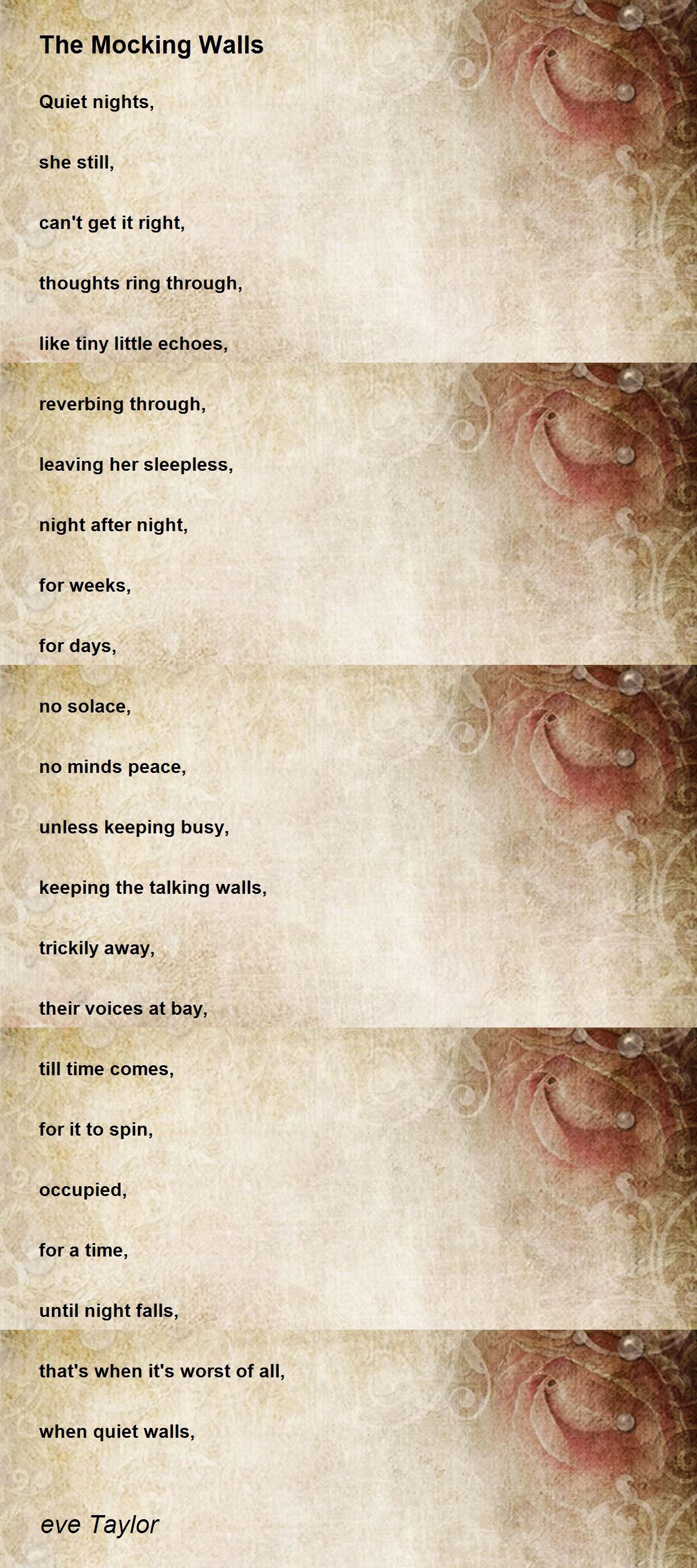 The Mocking Walls

Quiet nights,

she still,

can't get it right,

thoughts ring through,

like tiny little echoes,

reverbing through,

leaving her sleepless,

night after night,

for weeks,

for days,

no solace,

no minds peace,

unless keeping busy,

keeping the talking walls,

trickily away,

their voices at bay,

till time comes,

for it to spin,

occupied,

for a time,

until night falls,

that's when it's worst of all,

when quiet walls,

eve Taylor